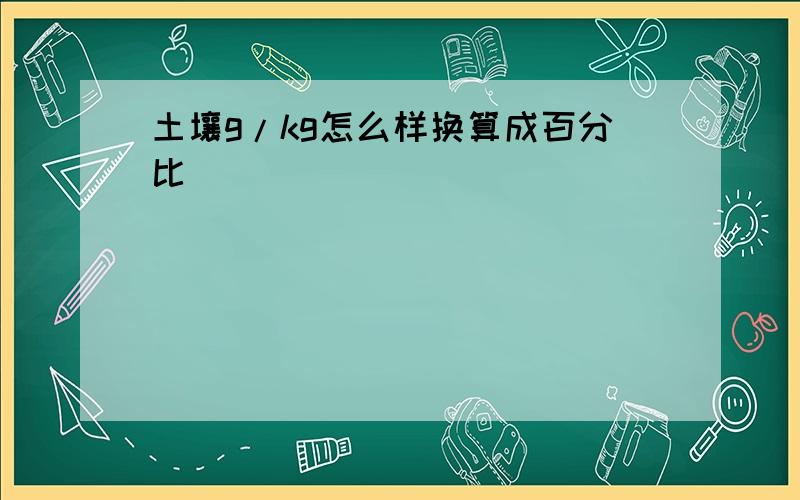 土壤g/kg怎么样换算成百分比